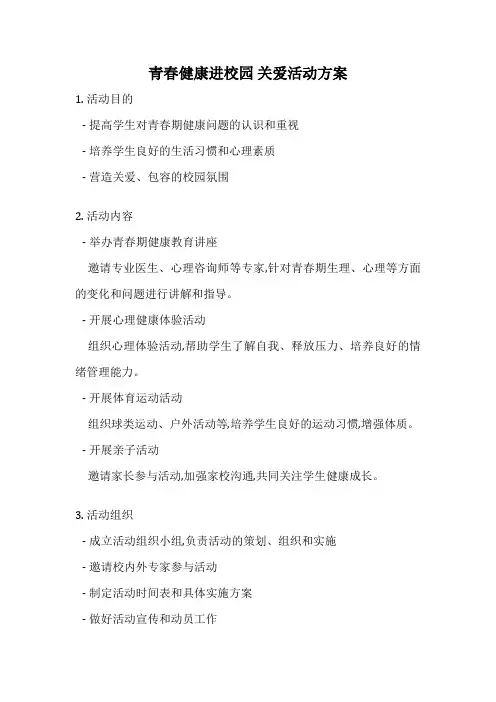 青春健康进校园 关爱活动方案

1. 活动目的

- 提高学生对青春期健康问题的认识和重视

- 培养学生良好的生活习惯和心理素质

- 营造关爱、包容的校园氛围

2. 活动内容

- 举办青春期健康教育讲座

邀请专业医生、心理咨询师等专家,针对青春期生理、心理等方面的变化和问题进行讲解和指导。

- 开展心理健康体验活动

组织心理体验活动,帮助学生了解自我、释放压力、培养良好的情绪管理能力。

- 开展体育运动活动

组织球类运动、户外活动等,培养学生良好的运动习惯,增强体质。

- 开展亲子活动

邀请家长参与活动,加强家校沟通,共同关注学生健康成长。

3. 活动组织

- 成立活动组织小组,负责活动的策划、组织和实施

- 邀请校内外专家参与活动

- 制定活动时间表和具体实施方案

- 做好活动宣传和动员工作